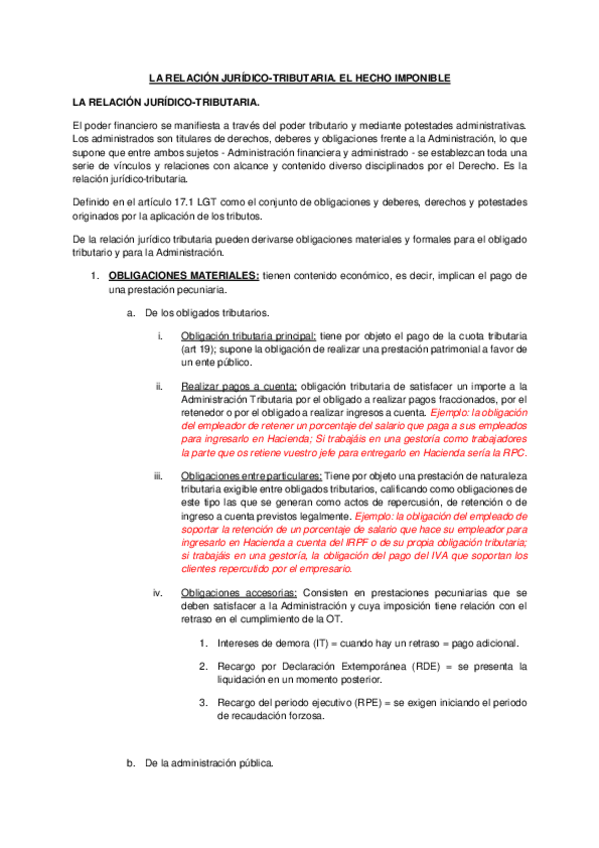 LA RELACIÓN JURÍDICO-TRIBUTARIA. EL HECHO IMPONIBLE

LA RELACIÓN JURÍDICO-TRIBUTARIA.

El poder financiero se manifiesta a través del poder tributario y mediante potestades administrativas. Los administrados son titulares de derechos, deberes y obligaciones frente a la Administración, lo que supone que entre ambos sujetos - Administración financiera y administrado - se establezcan toda una serie de vínculos y relaciones con alcance y contenido diverso disciplinados por el Derecho. Es la relación jurídico-tributaria.

Definido en el artículo 17.1 LGT como el conjunto de obligaciones y deberes, derechos y potestades originados por la aplicación de los tributos.

De la relación jurídico tributaria pueden derivarse obligaciones materiales y formales para el obligado tributario y para la Administración.

1. OBLIGACIONES MATERIALES: tienen contenido económico, es decir, implican el pago de una prestación pecuniaria.

a. De los obligados tributarios.

i. Obligación tributaria principal: tiene por objeto el pago de la cuota tributaria (art 19); supone la obligación de realizar una prestación patrimonial a favor de un ente público.

ii. Realizar pagos a cuenta: obligación tributaria de satisfacer un importe a la Administración Tributaria por el obligado a realizar pagos fraccionados, por el retenedor o por el obligado a realizar ingresos a cuenta. Ejemplo: la obligación del empleador de retener un porcentaje del salario que paga a sus empleados para ingresarlo en Hacienda; Si trabajáis en una gestoría como trabajadores la parte que os retiene vuestro jefe para entregarlo en Hacienda sería la RPC.

iii. Obligaciones entre particulares: Tiene por objeto una prestación de naturaleza tributaria exigible entre obligados tributarios, calificando como obligaciones de este tipo las que se generan como actos de repercusión, de retención o de ingreso a cuenta previstos legalmente. Ejemplo: la obligación del empleado de soportar la retención de un porcentaje de salario que hace su empleador para ingresarlo en Hacienda a cuenta del IRPF o de su propia obligación tributaria; si trabajáis en una gestoría, la obligación del pago del IVA que soportan los clientes repercutido por el empresario.

iv. Obligaciones accesorias: Consisten en prestaciones pecuniarias que se deben satisfacer a la Administración y cuya imposición tiene relación con el retraso en el cumplimiento de la OT.

1. Intereses de demora (IT) = cuando hay un retraso = pago adicional.

2. Recargo por Declaración Extemporánea (RDE) = se presenta la liquidación en un momento posterior.

3. Recargo del periodo ejecutivo (RPE) = se exigen iniciando el periodo de recaudación forzosa.

b. De la administración pública.